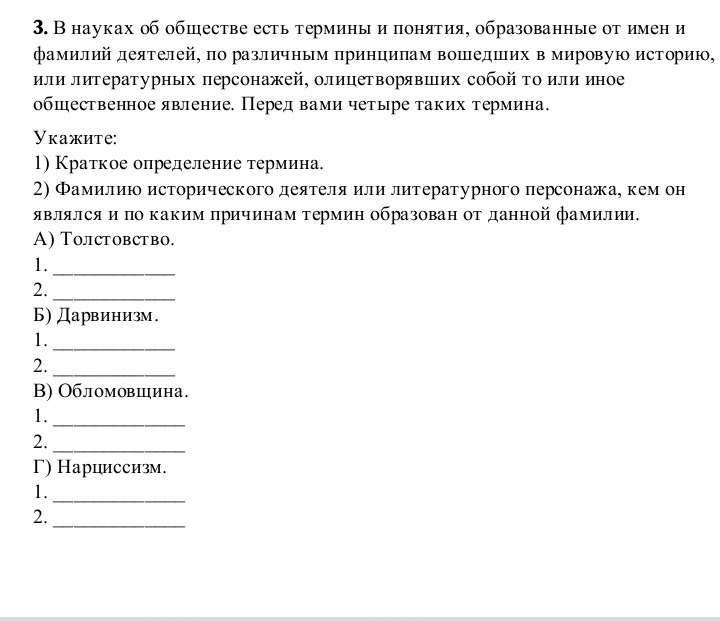 **3.** В науках об обществе есть термины и понятия, образованные от имен и фамилий деятелей, по различным принципам вошедших в мировую историю, или литературных персонажей, олицетворявших собой то или иное общественное явление. Перед вами четыре таких термина.

Укажите:
1) Краткое определение термина.
2) Фамилию исторического деятеля или литературного персонажа, кем он являлся и по каким причинам термин образован от данной фамилии.
А) Толстовство.
1. ____________
2. ____________
Б) Дарвинизм.
1. ____________
2. ____________
В) Обломовщина.
1. _____________
2. _____________
Г) Нарциссизм.
1. _____________
2. _____________